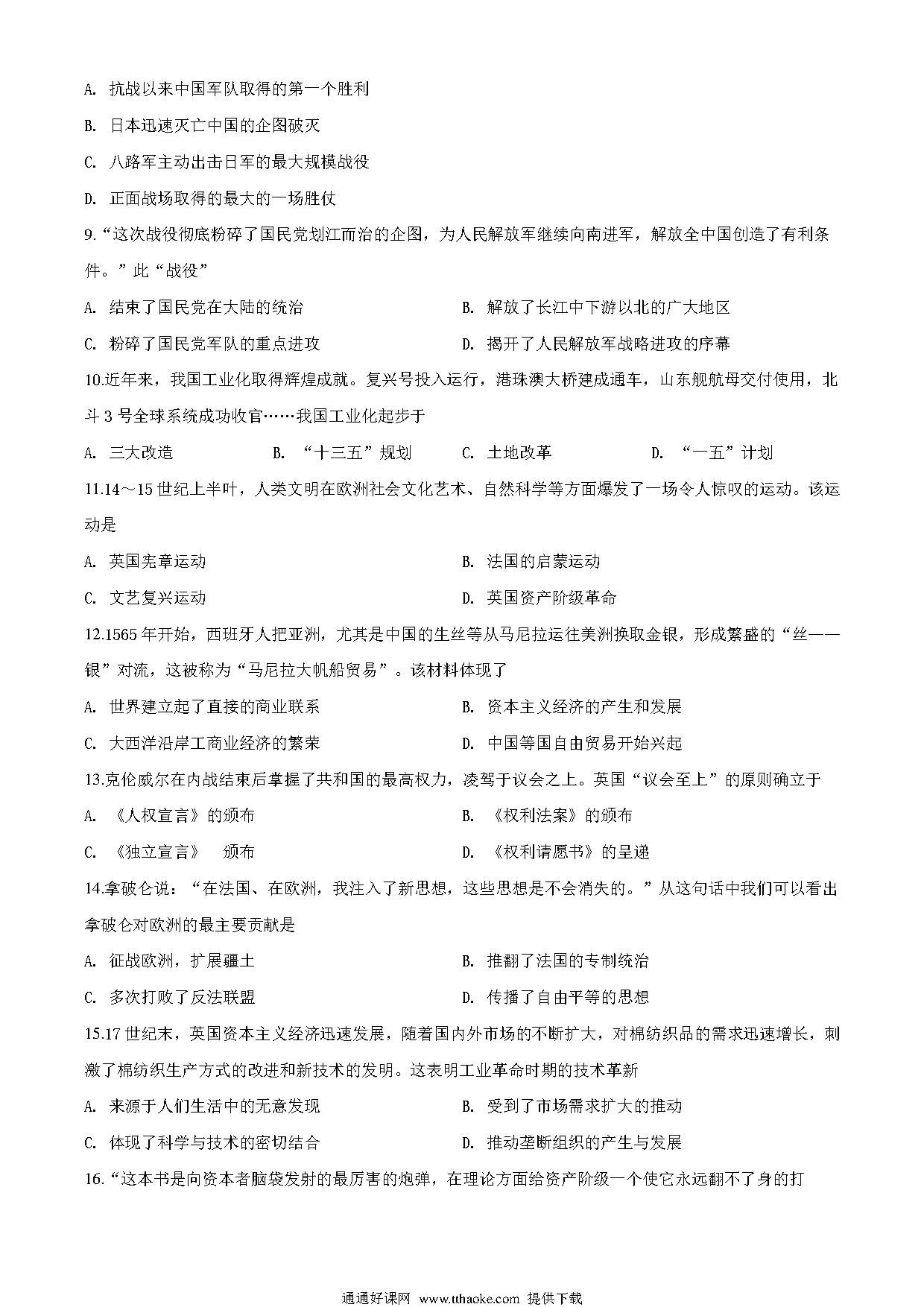 A. 抗战以来中国军队取得的第一个胜利

B. 日本迅速灭亡中国的企图破灭

C. 八路军主动出击日军的最大规模战役

D. 正面战场取得的最大的一场胜仗

9.“这次战役彻底粉碎了国民党划江而治的企图，为人民解放军继续向南进军，解放全中国创造了有利条件。”此“战役”

A. 结束了国民党在大陆的统治

B. 解放了长江中下游以北的广大地区

C. 粉碎了国民党军队的重点进攻

D. 揭开了人民解放军战略进攻的序幕

10.近年来，我国工业化取得辉煌成就。复兴号投入运行，港珠澳大桥建成通车，山东舰航母交付使用，北斗3号全球系统成功收官……我国工业化起步于

A. 三大改造

B. “十三五”规划

C. 土地改革

D. “一五”计划

11.14～15世纪上半叶，人类文明在欧洲社会文化艺术、自然科学等方面爆发了一场令人惊叹的运动。该运动是

A. 英国宪章运动

B. 法国的启蒙运动

C. 文艺复兴运动

D. 英国资产阶级革命

12.1565年开始，西班牙人把亚洲，尤其是中国的生丝等从马尼拉运往美洲换取金银，形成繁盛的“丝——银”对流，这被称为“马尼拉大帆船贸易”。该材料体现了

A. 世界建立起了直接的商业联系

B. 资本主义经济的产生和发展

C. 大西洋沿岸工商业经济的繁荣

D. 中国等国自由贸易开始兴起

13.克伦威尔在内战结束后掌握了共和国的最高权力，凌驾于议会之上。英国“议会至上”的原则确立于

A. 《人权宣言》的颁布

B. 《权利法案》的颁布

C. 《独立宣言》 颁布

D. 《权利请愿书》的呈递

14.拿破仑说：“在法国、在欧洲，我注入了新思想，这些思想是不会消失的。”从这句话中我们可以看出拿破仑对欧洲的最主要贡献是

A. 征战欧洲，扩展疆土

B. 推翻了法国的专制统治

C. 多次打败了反法联盟

D. 传播了自由平等的思想

15.17世纪末，英国资本主义经济迅速发展，随着国内外市场的不断扩大，对棉纺织品的需求迅速增长，刺激了棉纺织生产方式的改进和新技术的发明。这表明工业革命时期的技术革新

A. 来源于人们生活中的无意发现

B. 受到了市场需求扩大的推动

C. 体现了科学与技术的密切结合

D. 推动垄断组织的产生与发展

16.“这本书是向资本者脑袋发射的最厉害的炮弹，在理论方面给资产阶级一个使它永远翻不了身的打

通通好课网 www.tthaoke.com 提供下载